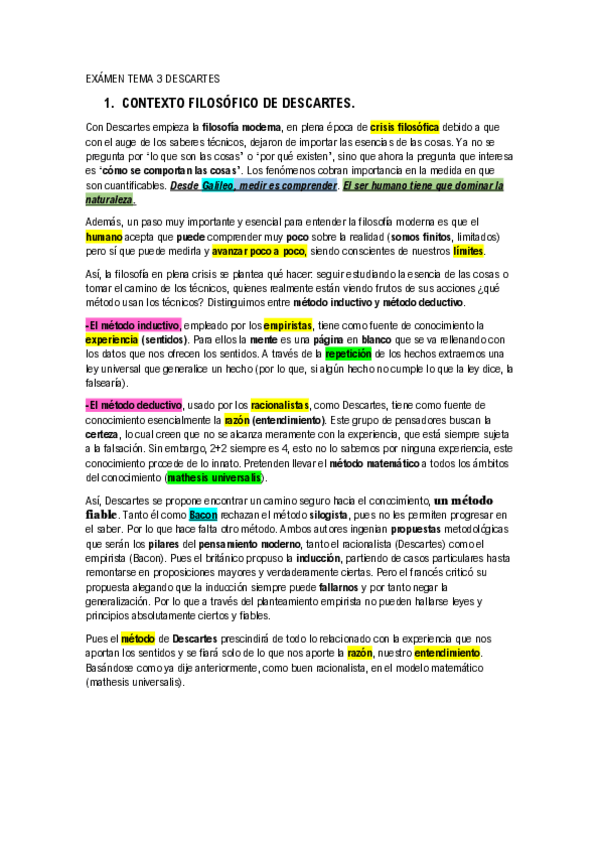 EXÁMEN TEMA 3 DESCARTES

1. CONTEXTO FILOSÓFICO DE DESCARTES.

Con Descartes empieza la filosofía moderna, en plena época de crisis filosófica debido a que con el auge de los saberes técnicos, dejaron de importar las esencias de las cosas. Ya no se pregunta por 'lo que son las cosas' o 'por qué existen', sino que ahora la pregunta que interesa es 'cómo se comportan las cosas'. Los fenómenos cobran importancia en la medida en que son cuantificables. Desde Galileo, medir es comprender. El ser humano tiene que dominar la naturaleza.

Además, un paso muy importante y esencial para entender la filosofía moderna es que el humano acepta que puede comprender muy poco sobre la realidad (somos finitos, limitados) pero sí que puede medirla y avanzar poco a poco, siendo conscientes de nuestros límites.

Así, la filosofía en plena crisis se plantea qué hacer: seguir estudiando la esencia de las cosas o tomar el camino de los técnicos, quienes realmente están viendo frutos de sus acciones ¿qué método usan los técnicos? Distinguimos entre método inductivo y método deductivo.

-El método inductivo, empleado por los empiristas, tiene como fuente de conocimiento la experiencia (sentidos). Para ellos la mente es una página en blanco que se va rellenando con los datos que nos ofrecen los sentidos. A través de la repetición de los hechos extraemos una ley universal que generalice un hecho (por lo que, si algún hecho no cumple lo que la ley dice, la falsearía).

-El método deductivo, usado por los racionalistas, como Descartes, tiene como fuente de conocimiento esencialmente la razón (entendimiento). Este grupo de pensadores buscan la certeza, lo cual creen que no se alcanza meramente con la experiencia, que está siempre sujeta a la falsación. Sin embargo, 2+2 siempre es 4, esto no lo sabemos por ninguna experiencia, este conocimiento procede de lo innato. Pretenden llevar el método matemático a todos los ámbitos del conocimiento (mathesis universalis).

Así, Descartes se propone encontrar un camino seguro hacia el conocimiento, un método fiable. Tanto él como Bacon rechazan el método silogista, pues no les permiten progresar en el saber. Por lo que hace falta otro método. Ambos autores ingenian propuestas metodológicas que serán los pilares del pensamiento moderno, tanto el racionalista (Descartes) como el empirista (Bacon). Pues el británico propuso la inducción, partiendo de casos particulares hasta remontarse en proposiciones mayores y verdaderamente ciertas. Pero el francés criticó su propuesta alegando que la inducción siempre puede fallarnos y por tanto negar la generalización. Por lo que a través del planteamiento empirista no pueden hallarse leyes y principios absolutamente ciertos y fiables.

Pues el método de Descartes prescindirá de todo lo relacionado con la experiencia que nos aportan los sentidos y se fiará solo de lo que nos aporte la razón, nuestro entendimiento. Basándose como ya dije anteriormente, como buen racionalista, en el modelo matemático (mathesis universalis).